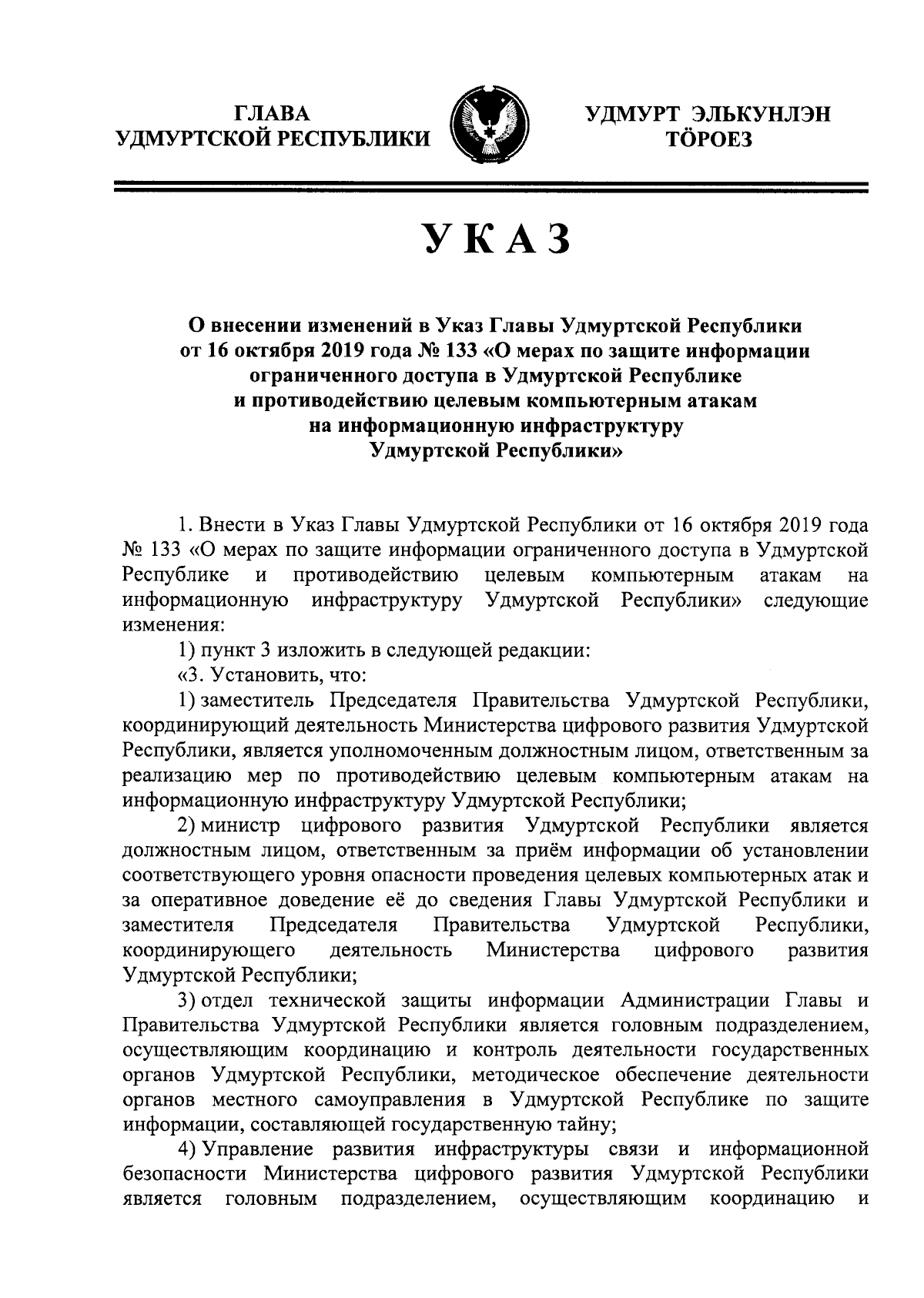 ГЛАВА
УДМУРТСКОЙ РЕСПУБЛИКИ

УДМУРТ ЭЛЬКУНЛЭН
ТӦРОЕЗ

УКАЗ

О внесении изменений в Указ Главы Удмуртской Республики от 16 октября 2019 года № 133 «О мерах по защите информации ограниченного доступа в Удмуртской Республике и противодействию целевым компьютерным атакам на информационную инфраструктуру Удмуртской Республики»

1. Внести в Указ Главы Удмуртской Республики от 16 октября 2019 года № 133 «О мерах по защите информации ограниченного доступа в Удмуртской Республике и противодействию целевым компьютерным атакам на информационную инфраструктуру Удмуртской Республики» следующие изменения:

1) пункт 3 изложить в следующей редакции:

«3. Установить, что:

1) заместитель Председателя Правительства Удмуртской Республики, координирующий деятельность Министерства цифрового развития Удмуртской Республики, является уполномоченным должностным лицом, ответственным за реализацию мер по противодействию целевым компьютерным атакам на информационную инфраструктуру Удмуртской Республики;

2) министр цифрового развития Удмуртской Республики является должностным лицом, ответственным за приём информации об установлении соответствующего уровня опасности проведения целевых компьютерных атак и за оперативное доведение её до сведения Главы Удмуртской Республики и заместителя Председателя Правительства Удмуртской Республики, координирующего деятельность Министерства цифрового развития Удмуртской Республики;

3) отдел технической защиты информации Администрации Главы и Правительства Удмуртской Республики является головным подразделением, осуществляющим координацию и контроль деятельности государственных органов Удмуртской Республики, методическое обеспечение деятельности органов местного самоуправления в Удмуртской Республике по защите информации, составляющей государственную тайну;

4) Управление развития инфраструктуры связи и информационной безопасности Министерства цифрового развития Удмуртской Республики является головным подразделением, осуществляющим координацию и